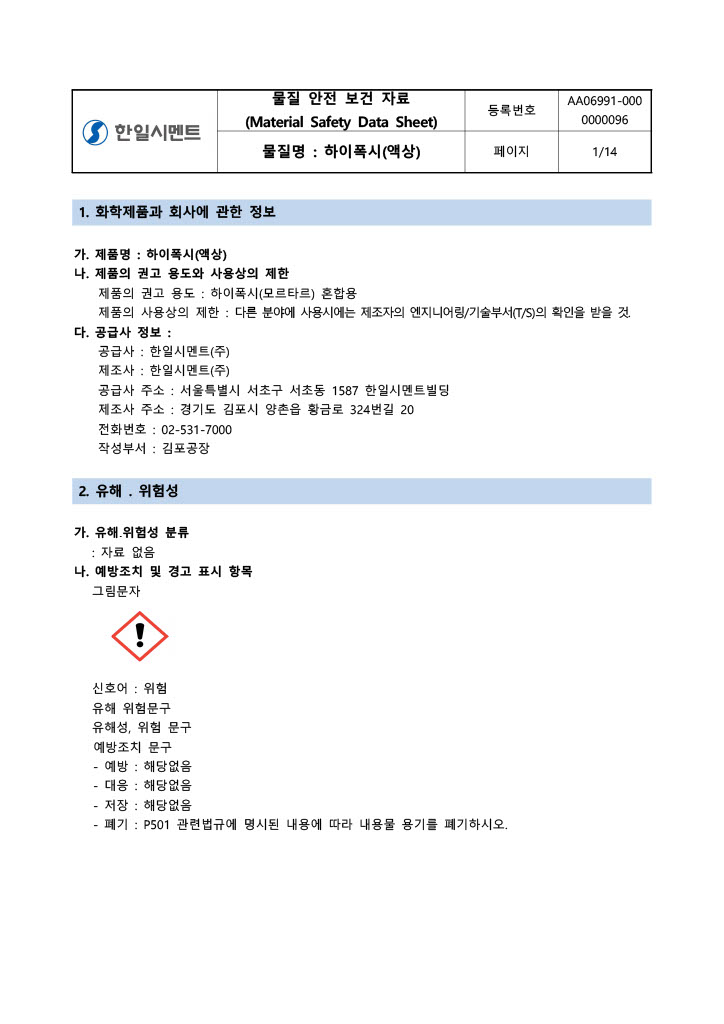 | 한일시멘트 | 물질 안전 보건 자료 (Material Safety Data Sheet) | 등록번호 | AA06991-000 0000096 |
|---|---|---|---|
| | 물질명 : 하이폭시(액상) | 페이지 | 1/14 |

1. 화학제품과 회사에 관한 정보

가. 제품명 : 하이폭시(액상)
나. 제품의 권고 용도와 사용상의 제한
제품의 권고 용도 : 하이폭시(모르타르) 혼합용
제품의 사용상의 제한 : 다른 분야에 사용시에는 제조자의 엔지니어링/기술부서(T/S)의 확인을 받을 것.
다. 공급사 정보 :
공급사 : 한일시멘트(주)
제조사 : 한일시멘트(주)
공급사 주소 : 서울특별시 서초구 서초동 1587 한일시멘트빌딩
제조사 주소 : 경기도 김포시 양촌읍 황금로 324번길 20
전화번호 : 02-531-7000
작성부서 : 김포공장

2. 유해 . 위험성

가. 유해.위험성 분류
: 자료 없음
나. 예방조치 및 경고 표시 항목
그림문자

신호어 : 위험
유해 위험문구
유해성, 위험 문구
예방조치 문구
- 예방 : 해당없음
- 대응 : 해당없음
- 저장 : 해당없음
- 폐기 : P501 관련법규에 명시된 내용에 따라 내용물 용기를 폐기하시오.